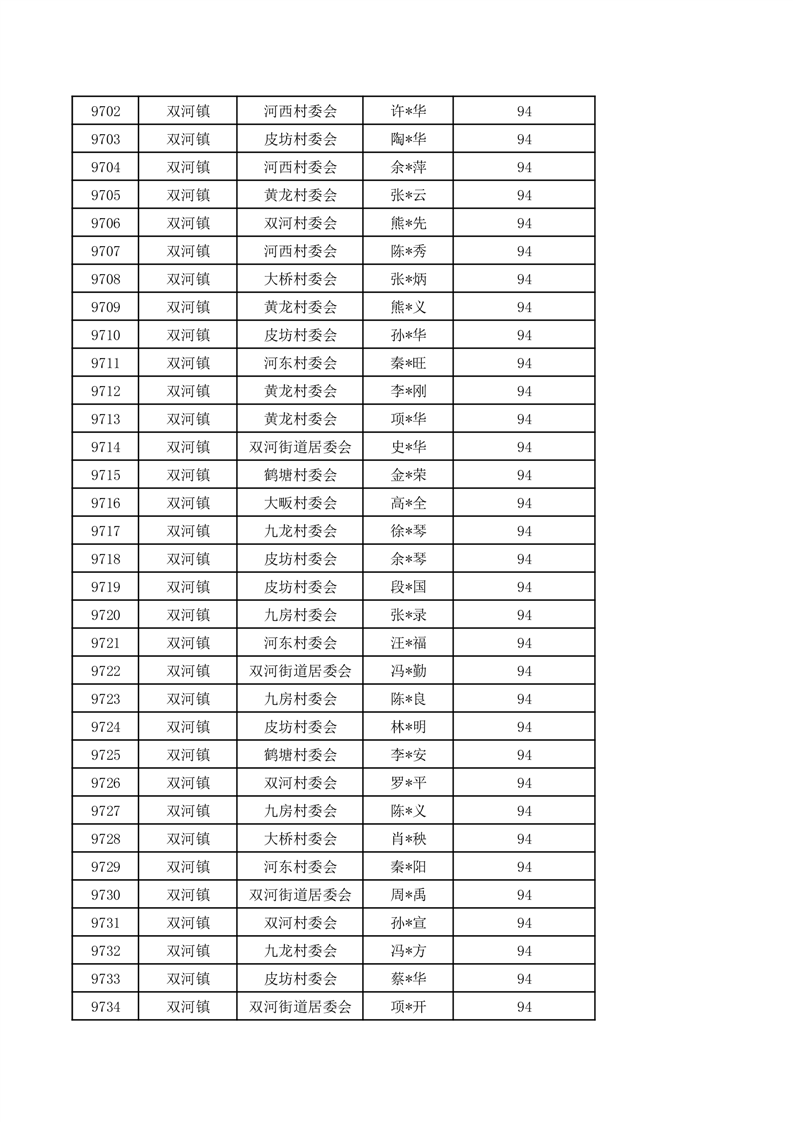 | 9702 | 双河镇 | 河西村委会 | 许*华 | 94 |
|---|---|---|---|---|
| 9703 | 双河镇 | 皮坊村委会 | 陶*华 | 94 |
| 9704 | 双河镇 | 河西村委会 | 余*萍 | 94 |
| 9705 | 双河镇 | 黄龙村委会 | 张*云 | 94 |
| 9706 | 双河镇 | 双河村委会 | 熊*先 | 94 |
| 9707 | 双河镇 | 河西村委会 | 陈*秀 | 94 |
| 9708 | 双河镇 | 大桥村委会 | 张*炳 | 94 |
| 9709 | 双河镇 | 黄龙村委会 | 熊*义 | 94 |
| 9710 | 双河镇 | 皮坊村委会 | 孙*华 | 94 |
| 9711 | 双河镇 | 河东村委会 | 秦*旺 | 94 |
| 9712 | 双河镇 | 黄龙村委会 | 李*刚 | 94 |
| 9713 | 双河镇 | 黄龙村委会 | 项*华 | 94 |
| 9714 | 双河镇 | 双河街道居委会 | 史*华 | 94 |
| 9715 | 双河镇 | 鹤塘村委会 | 金*荣 | 94 |
| 9716 | 双河镇 | 大畈村委会 | 高*全 | 94 |
| 9717 | 双河镇 | 九龙村委会 | 徐*琴 | 94 |
| 9718 | 双河镇 | 皮坊村委会 | 余*琴 | 94 |
| 9719 | 双河镇 | 皮坊村委会 | 段*国 | 94 |
| 9720 | 双河镇 | 九房村委会 | 张*录 | 94 |
| 9721 | 双河镇 | 河东村委会 | 汪*福 | 94 |
| 9722 | 双河镇 | 双河街道居委会 | 冯*勤 | 94 |
| 9723 | 双河镇 | 九房村委会 | 陈*良 | 94 |
| 9724 | 双河镇 | 皮坊村委会 | 林*明 | 94 |
| 9725 | 双河镇 | 鹤塘村委会 | 李*安 | 94 |
| 9726 | 双河镇 | 双河村委会 | 罗*平 | 94 |
| 9727 | 双河镇 | 九房村委会 | 陈*义 | 94 |
| 9728 | 双河镇 | 大桥村委会 | 肖*秧 | 94 |
| 9729 | 双河镇 | 河东村委会 | 秦*阳 | 94 |
| 9730 | 双河镇 | 双河街道居委会 | 周*禹 | 94 |
| 9731 | 双河镇 | 双河村委会 | 孙*宣 | 94 |
| 9732 | 双河镇 | 九龙村委会 | 冯*方 | 94 |
| 9733 | 双河镇 | 皮坊村委会 | 蔡*华 | 94 |
| 9734 | 双河镇 | 双河街道居委会 | 项*开 | 94 |